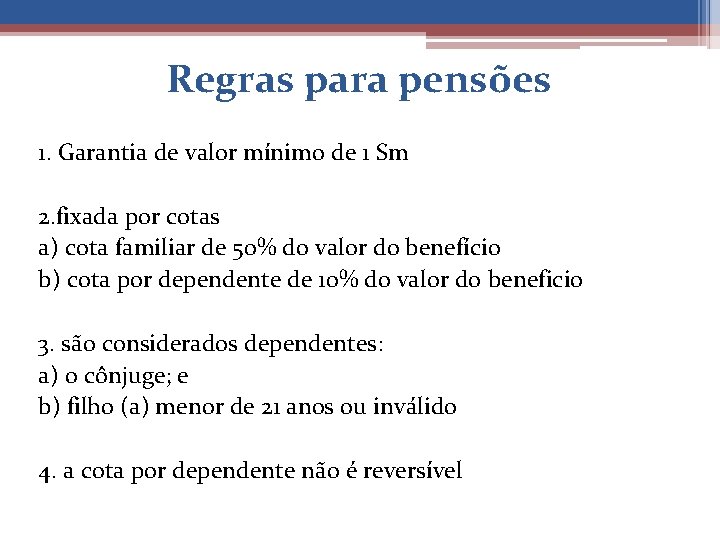 Regras para pensões

1. Garantia de valor mínimo de 1 Sm

2.fixada por cotas
a) cota familiar de 50% do valor do benefício
b) cota por dependente de 10% do valor do benefício

3. são considerados dependentes:
a) o cônjuge; e
b) filho (a) menor de 21 anos ou inválido

4. a cota por dependente não é reversível